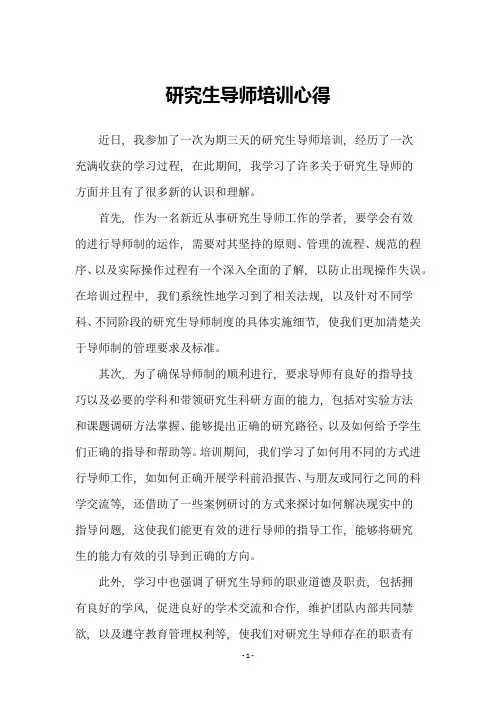 研究生导师培训心得

近日，我参加了一次为期三天的研究生导师培训，经历了一次充满收获的学习过程，在此期间，我学习了许多关于研究生导师的方面并且有了很多新的认识和理解。

首先，作为一名新近从事研究生导师工作的学者，要学会有效的进行导师制的运作，需要对其坚持的原则、管理的流程、规范的程序、以及实际操作过程有一个深入全面的了解，以防止出现操作失误。在培训过程中，我们系统性地学习到了相关法规，以及针对不同学科、不同阶段的研究生导师制度的具体实施细节，使我们更加清楚关于导师制的管理要求及标准。

其次，为了确保导师制的顺利进行，要求导师有良好的指导技巧以及必要的学科和带领研究生科研方面的能力，包括对实验方法和课题调研方法掌握、能够提出正确的研究路径、以及如何给予学生们正确的指导和帮助等。培训期间，我们学习了如何用不同的方式进行导师工作，如如何正确开展学科前沿报告、与朋友或同行之间的科学交流等，还借助了一些案例研讨的方式来探讨如何解决现实中的指导问题，这使我们能更有效的进行导师的指导工作，能够将研究生的能力有效的引导到正确的方向。

此外，学习中也强调了研究生导师的职业道德及职责，包括拥有良好的学风，促进良好的学术交流和合作，维护团队内部共同禁欲，以及遵守教育管理权利等，使我们对研究生导师存在的职责有

- 1 -